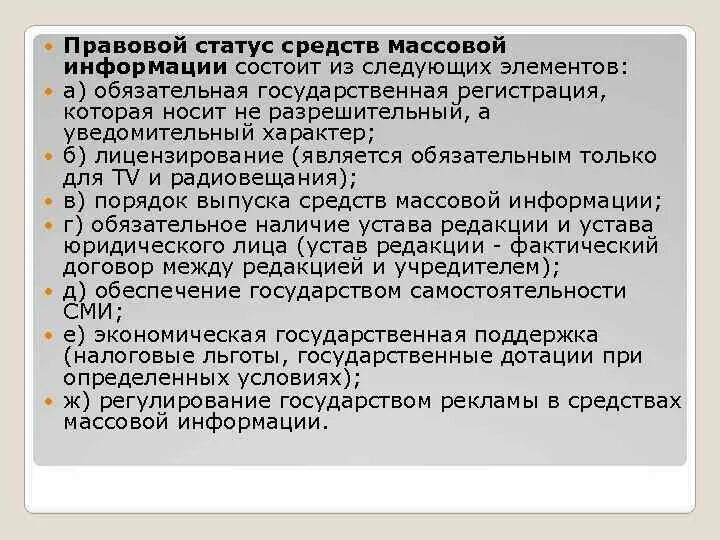 • Правовой статус средств массовой информации состоит из следующих элементов:
• а) обязательная государственная регистрация, которая носит не разрешительный, а уведомительный характер;
• б) лицензирование (является обязательным только для TV и радиовещания);
• в) порядок выпуска средств массовой информации;
• г) обязательное наличие устава редакции и устава юридического лица (устав редакции - фактический договор между редакцией и учредителем);
• д) обеспечение государством самостоятельности СМИ;
• е) экономическая государственная поддержка (налоговые льготы, государственные дотации при определенных условиях);
• ж) регулирование государством рекламы в средствах массовой информации.